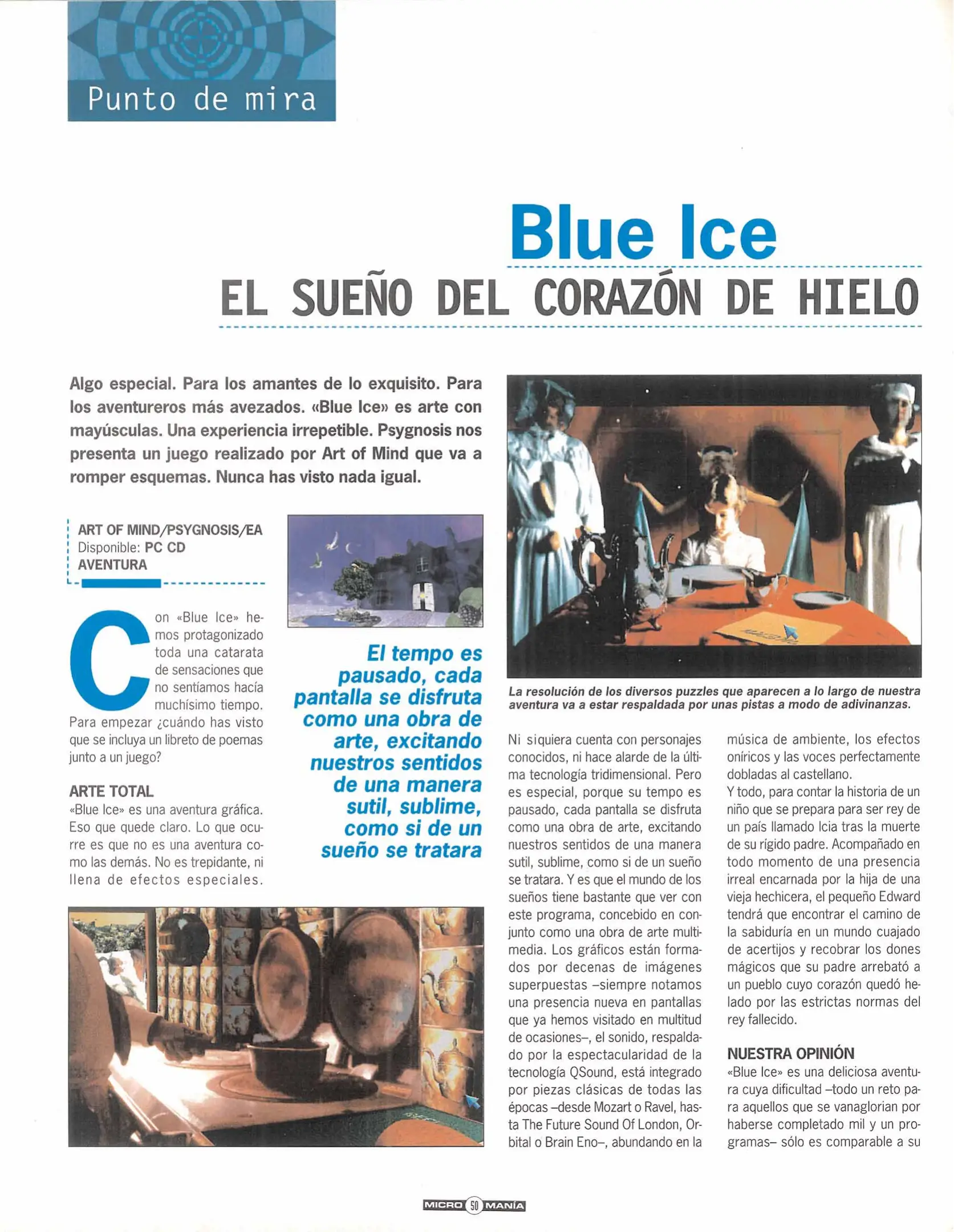 Punto de mira

Blue Ice
EL SUEÑO DEL CORAZÓN DE HIELO

Algo especial. Para los amantes de lo exquisito. Para los aventureros más avezados. «Blue Ice» es arte con mayúsculas. Una experiencia irrepetible. Psygnosis nos presenta un juego realizado por Art of Mind que va a romper esquemas. Nunca has visto nada igual.

ART OF MIND/PSYGNOSIS/EA
Disponible: PC CD
AVENTURA

Con «Blue Ice» hemos protagonizado toda una catarata de sensaciones que no sentíamos hacía muchísimo tiempo. Para empezar ¿cuándo has visto que se incluya un libreto de poemas junto a un juego?

ARTE TOTAL
«Blue Ice» es una aventura gráfica. Eso que quede claro. Lo que ocurre es que no es una aventura como las demás. No es trepidante, ni llena de efectos especiales.

El tempo es pausado, cada pantalla se disfruta como una obra de arte, excitando nuestros sentidos de una manera sutil, sublime, como si de un sueño se tratara

La resolución de los diversos puzzles que aparecen a lo largo de nuestra aventura va a estar respaldada por unas pistas a modo de adivinanzas.

Ni siquiera cuenta con personajes conocidos, ni hace alarde de la última tecnología tridimensional. Pero es especial, porque su tempo es pausado, cada pantalla se disfruta como una obra de arte, excitando nuestros sentidos de una manera sutil, sublime, como si de un sueño se tratara. Y es que el mundo de los sueños tiene bastante que ver con este programa, concebido en conjunto como una obra de arte multimedia. Los gráficos están formados por decenas de imágenes superpuestas –siempre notamos una presencia nueva en pantallas que ya hemos visitado en multitud de ocasiones–, el sonido, respaldado por la espectacularidad de la tecnología QSound, está integrado por piezas clásicas de todas las épocas –desde Mozart o Ravel, hasta The Future Sound Of London, Orbital o Brain Eno–, abundando en la música de ambiente, los efectos oníricos y las voces perfectamente dobladas al castellano.
Y todo, para contar la historia de un niño que se prepara para ser rey de un país llamado Icia tras la muerte de su rígido padre. Acompañado en todo momento de una presencia irreal encarnada por la hija de una vieja hechicera, el pequeño Edward tendrá que encontrar el camino de la sabiduría en un mundo cuajado de acertijos y recobrar los dones mágicos que su padre arrebató a un pueblo cuyo corazón quedó helado por las estrictas normas del rey fallecido.

NUESTRA OPINIÓN
«Blue Ice» es una deliciosa aventura cuya dificultad –todo un reto para aquellos que se vanaglorian por haberse completado mil y un programas– sólo es comparable a su

MICRO 50 MANÍA